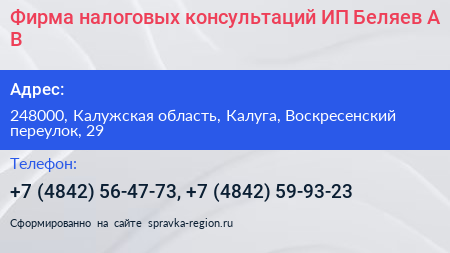 Фирма налоговых консультаций ИП Беляев А В

Адрес:

248000, Калужская область, Калуга, Воскресенский переулок, 29

Телефон:

+7 (4842) 56-47-73, +7 (4842) 59-93-23

Сформированно на сайте spravka-region.ru